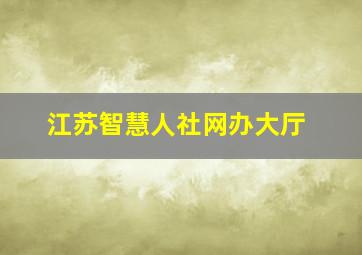 江苏智慧人社网办大厅